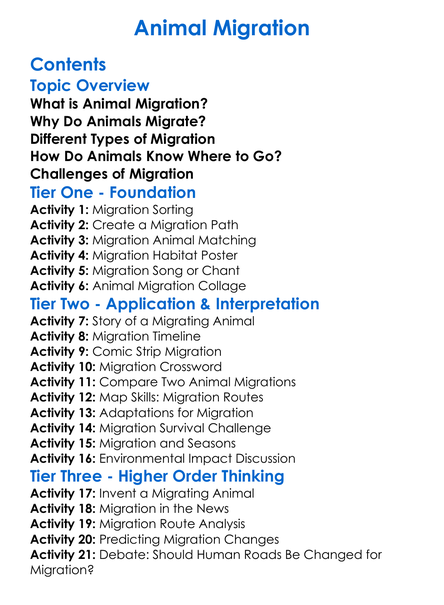 Animal Migration

Contents

Topic Overview

What is Animal Migration?
Why Do Animals Migrate?
Different Types of Migration
How Do Animals Know Where to Go?
Challenges of Migration

Tier One - Foundation

Activity 1: Migration Sorting
Activity 2: Create a Migration Path
Activity 3: Migration Animal Matching
Activity 4: Migration Habitat Poster
Activity 5: Migration Song or Chant
Activity 6: Animal Migration Collage

Tier Two - Application & Interpretation

Activity 7: Story of a Migrating Animal
Activity 8: Migration Timeline
Activity 9: Comic Strip Migration
Activity 10: Migration Crossword
Activity 11: Compare Two Animal Migrations
Activity 12: Map Skills: Migration Routes
Activity 13: Adaptations for Migration
Activity 14: Migration Survival Challenge
Activity 15: Migration and Seasons
Activity 16: Environmental Impact Discussion

Tier Three - Higher Order Thinking

Activity 17: Invent a Migrating Animal
Activity 18: Migration in the News
Activity 19: Migration Route Analysis
Activity 20: Predicting Migration Changes
Activity 21: Debate: Should Human Roads Be Changed for Migration?